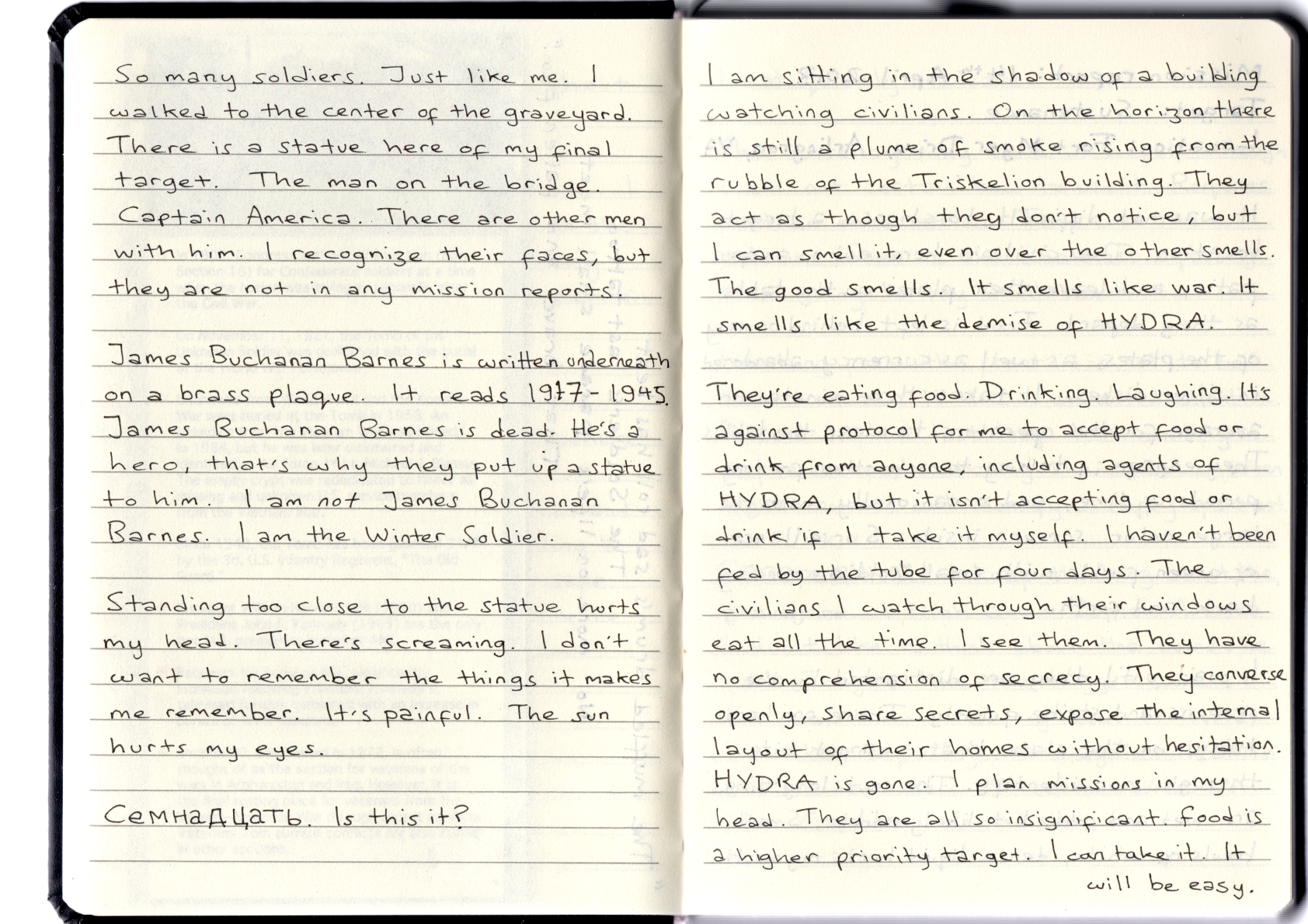 So many soldiers. Just like me. I walked to the center of the graveyard. There is a statue here of my final target. The man on the bridge. Captain America. There are other men with him. I recognize their faces, but they are not in any mission reports.

James Buchanan Barnes is written underneath on a brass plaque. It reads 1917-1945. James Buchanan Barnes is dead. He's a hero, that's why they put up a statue to him. I am not James Buchanan Barnes. I am the Winter Soldier.

Standing too close to the statue hurts my head. There's screaming. I don't want to remember the things it makes me remember. It's painful. The sun hurts my eyes.

Семнадцать. Is this it?

I am sitting in the shadow of a building watching civilians. On the horizon there is still a plume of smoke rising from the rubble of the Triskelion building. They act as though they don't notice, but I can smell it, even over the other smells. The good smells. It smells like war. It smells like the demise of HYDRA.

They're eating food. Drinking. Laughing. It's against protocol for me to accept food or drink from anyone, including agents of HYDRA, but it isn't accepting food or drink if I take it myself. I haven't been fed by the tube for four days. The civilians I watch through their windows eat all the time. I see them. They have no comprehension of secrecy. They converse openly, share secrets, expose the internal layout of their homes without hesitation. HYDRA is gone. I plan missions in my head. They are all so insignificant. Food is a higher priority target. I can take it. It will be easy.